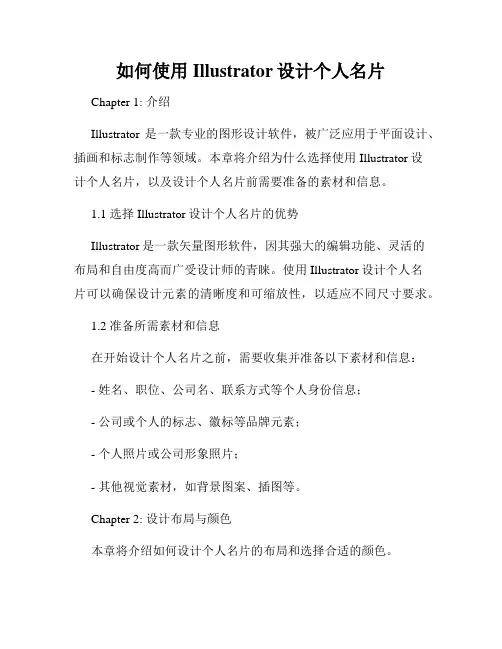 如何使用 Illustrator 设计个人名片

Chapter 1: 介绍

Illustrator 是一款专业的图形设计软件，被广泛应用于平面设计、插画和标志制作等领域。本章将介绍为什么选择使用 Illustrator 设计个人名片，以及设计个人名片前需要准备的素材和信息。

1.1 选择 Illustrator 设计个人名片的优势

Illustrator 是一款矢量图形软件，因其强大的编辑功能、灵活的布局和自由度高而广受设计师的青睐。使用 Illustrator 设计个人名片可以确保设计元素的清晰度和可缩放性，以适应不同尺寸要求。

1.2 准备所需素材和信息

在开始设计个人名片之前，需要收集并准备以下素材和信息：

- 姓名、职位、公司名、联系方式等个人身份信息；

- 公司或个人的标志、徽标等品牌元素；

- 个人照片或公司形象照片；

- 其他视觉素材，如背景图案、插图等。

Chapter 2: 设计布局与颜色

本章将介绍如何设计个人名片的布局和选择合适的颜色。